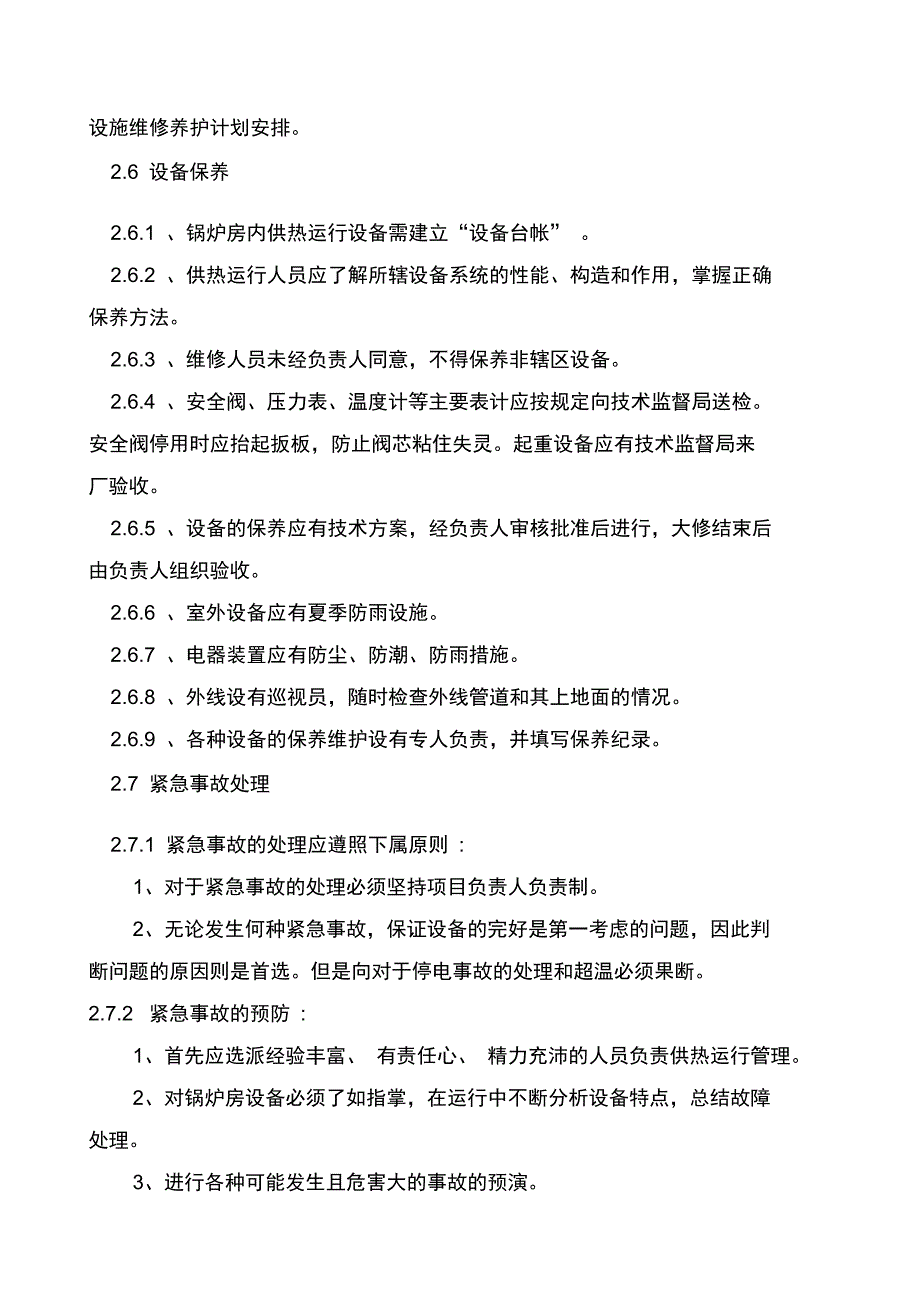 设施维修养护计划安排。

2.6 设备保养

2.6.1 、锅炉房内供热运行设备需建立“设备台帐” 。

2.6.2 、供热运行人员应了解所辖设备系统的性能、构造和作用，掌握正确保养方法。

2.6.3 、维修人员未经负责人同意，不得保养非辖区设备。

2.6.4 、安全阀、压力表、温度计等主要表计应按规定向技术监督局送检。安全阀停用时应抬起扳板，防止阀芯粘住失灵。起重设备应有技术监督局来厂验收。

2.6.5 、设备的保养应有技术方案，经负责人审核批准后进行，大修结束后由负责人组织验收。

2.6.6 、室外设备应有夏季防雨设施。

2.6.7 、电器装置应有防尘、防潮、防雨措施。

2.6.8 、外线设有巡视员，随时检查外线管道和其上地面的情况。

2.6.9 、各种设备的保养维护设有专人负责，并填写保养纪录。

2.7 紧急事故处理

2.7.1 紧急事故的处理应遵照下属原则 :

1、对于紧急事故的处理必须坚持项目负责人负责制。

2、无论发生何种紧急事故，保证设备的完好是第一考虑的问题，因此判断问题的原因则是首选。但是向对于停电事故的处理和超温必须果断。

2.7.2 紧急事故的预防 :

1、首先应选派经验丰富、 有责任心、 精力充沛的人员负责供热运行管理。

2、对锅炉房设备必须了如指掌，在运行中不断分析设备特点，总结故障处理。

3、进行各种可能发生且危害大的事故的预演。